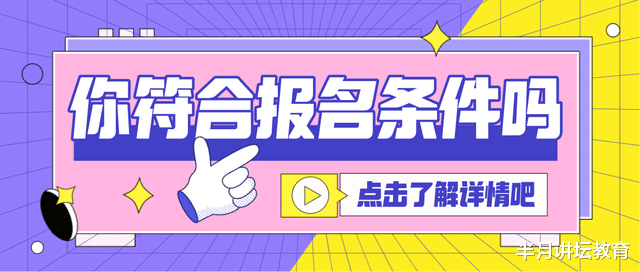 你符合报名条件吗

点击了解详情吧

半月讲坛教育